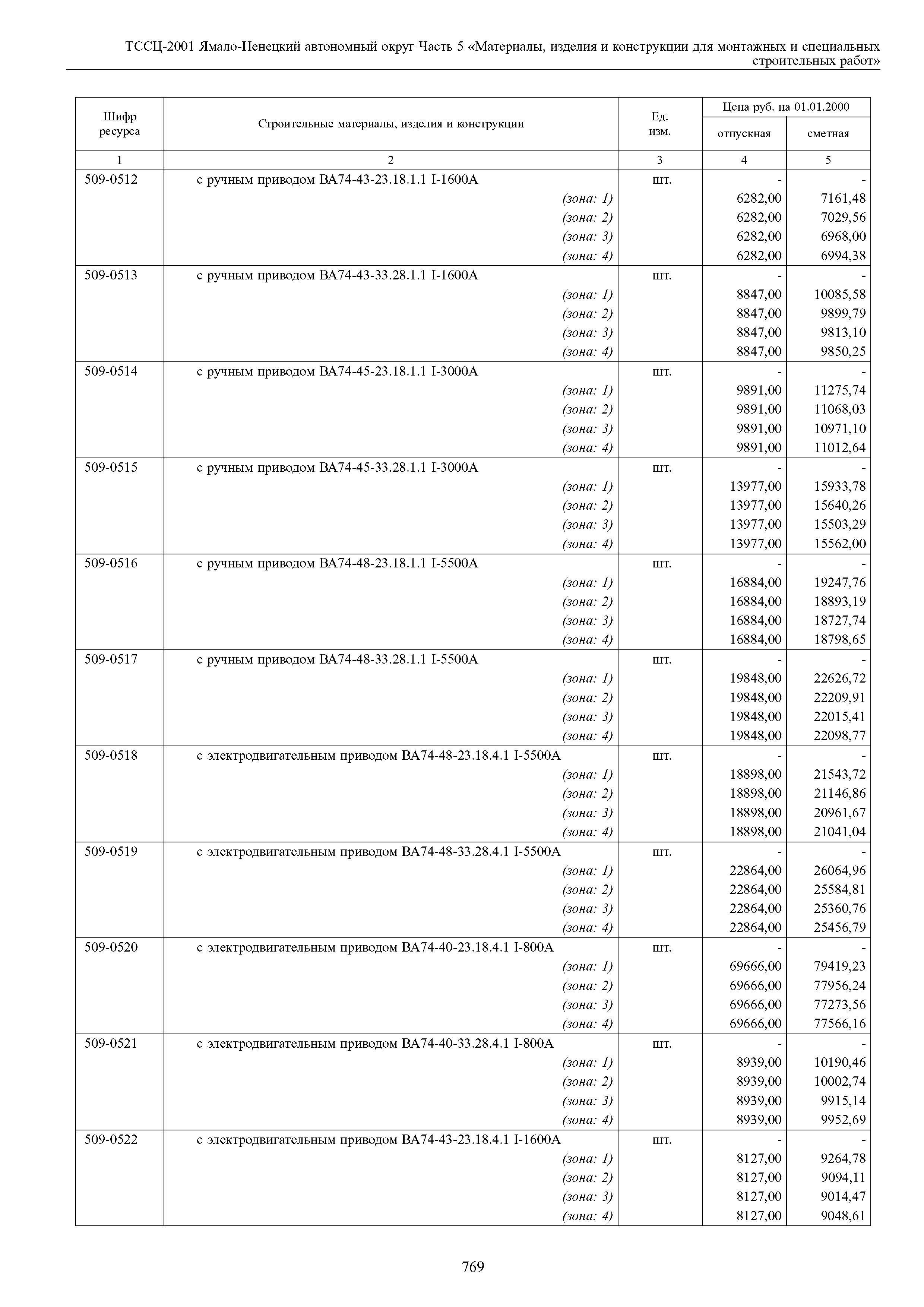 ТССЦ-2001 Ямало-Ненецкий автономный округ Часть 5 «Материалы, изделия и конструкции для монтажных и специальных строительных работ»

| Шифр ресурса | Строительные материалы, изделия и конструкции | Ед. изм. | Цена руб. на 01.01.2000 отпускная | Цена руб. на 01.01.2000 сметная |
|---|---|---|---|---|
| 1 | 2 | 3 | 4 | 5 |
| 509-0512 | с ручным приводом ВА74-43-23.18.1.1 I-1600А | шт. | - | - |
| | (зона: 1) | | 6282,00 | 7161,48 |
| | (зона: 2) | | 6282,00 | 7029,56 |
| | (зона: 3) | | 6282,00 | 6968,00 |
| | (зона: 4) | | 6282,00 | 6994,38 |
| 509-0513 | с ручным приводом ВА74-43-33.28.1.1 I-1600А | шт. | - | - |
| | (зона: 1) | | 8847,00 | 10085,58 |
| | (зона: 2) | | 8847,00 | 9899,79 |
| | (зона: 3) | | 8847,00 | 9813,10 |
| | (зона: 4) | | 8847,00 | 9850,25 |
| 509-0514 | с ручным приводом ВА74-45-23.18.1.1 I-3000А | шт. | - | - |
| | (зона: 1) | | 9891,00 | 11275,74 |
| | (зона: 2) | | 9891,00 | 11068,03 |
| | (зона: 3) | | 9891,00 | 10971,10 |
| | (зона: 4) | | 9891,00 | 11012,64 |
| 509-0515 | с ручным приводом ВА74-45-33.28.1.1 I-3000А | шт. | - | - |
| | (зона: 1) | | 13977,00 | 15933,78 |
| | (зона: 2) | | 13977,00 | 15640,26 |
| | (зона: 3) | | 13977,00 | 15503,29 |
| | (зона: 4) | | 13977,00 | 15562,00 |
| 509-0516 | с ручным приводом ВА74-48-23.18.1.1 I-5500А | шт. | - | - |
| | (зона: 1) | | 16884,00 | 19247,76 |
| | (зона: 2) | | 16884,00 | 18893,19 |
| | (зона: 3) | | 16884,00 | 18727,74 |
| | (зона: 4) | | 16884,00 | 18798,65 |
| 509-0517 | с ручным приводом ВА74-48-33.28.1.1 I-5500А | шт. | - | - |
| | (зона: 1) | | 19848,00 | 22626,72 |
| | (зона: 2) | | 19848,00 | 22209,91 |
| | (зона: 3) | | 19848,00 | 22015,41 |
| | (зона: 4) | | 19848,00 | 22098,77 |
| 509-0518 | с электродвигательным приводом ВА74-48-23.18.4.1 I-5500А | шт. | - | - |
| | (зона: 1) | | 18898,00 | 21543,72 |
| | (зона: 2) | | 18898,00 | 21146,86 |
| | (зона: 3) | | 18898,00 | 20961,67 |
| | (зона: 4) | | 18898,00 | 21041,04 |
| 509-0519 | с электродвигательным приводом ВА74-48-33.28.4.1 I-5500А | шт. | - | - |
| | (зона: 1) | | 22864,00 | 26064,96 |
| | (зона: 2) | | 22864,00 | 25584,81 |
| | (зона: 3) | | 22864,00 | 25360,76 |
| | (зона: 4) | | 22864,00 | 25456,79 |
| 509-0520 | с электродвигательным приводом ВА74-40-23.18.4.1 I-800А | шт. | - | - |
| | (зона: 1) | | 69666,00 | 79419,23 |
| | (зона: 2) | | 69666,00 | 77956,24 |
| | (зона: 3) | | 69666,00 | 77273,56 |
| | (зона: 4) | | 69666,00 | 77566,16 |
| 509-0521 | с электродвигательным приводом ВА74-40-33.28.4.1 I-800А | шт. | - | - |
| | (зона: 1) | | 8939,00 | 10190,46 |
| | (зона: 2) | | 8939,00 | 10002,74 |
| | (зона: 3) | | 8939,00 | 9915,14 |
| | (зона: 4) | | 8939,00 | 9952,69 |
| 509-0522 | с электродвигательным приводом ВА74-43-23.18.4.1 I-1600А | шт. | - | - |
| | (зона: 1) | | 8127,00 | 9264,78 |
| | (зона: 2) | | 8127,00 | 9094,11 |
| | (зона: 3) | | 8127,00 | 9014,47 |
| | (зона: 4) | | 8127,00 | 9048,61 |

769